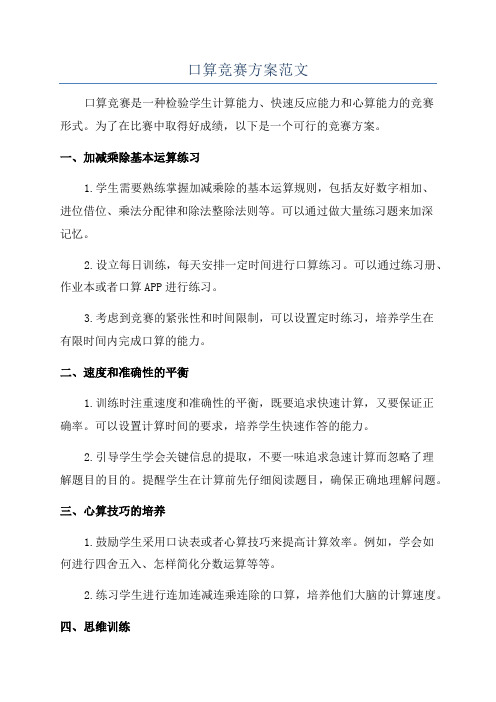 口算竞赛方案范文

口算竞赛是一种检验学生计算能力、快速反应能力和心算能力的竞赛形式。为了在比赛中取得好成绩，以下是一个可行的竞赛方案。

一、加减乘除基本运算练习

1.学生需要熟练掌握加减乘除的基本运算规则，包括友好数字相加、进位借位、乘法分配律和除法整除法则等。可以通过做大量练习题来加深记忆。

2.设立每日训练，每天安排一定时间进行口算练习。可以通过练习册、作业本或者口算APP进行练习。

3.考虑到竞赛的紧张性和时间限制，可以设置定时练习，培养学生在有限时间内完成口算的能力。

二、速度和准确性的平衡

1.训练时注重速度和准确性的平衡，既要追求快速计算，又要保证正确率。可以设置计算时间的要求，培养学生快速作答的能力。

2.引导学生学会关键信息的提取，不要一味追求急速计算而忽略了理解题目的目的。提醒学生在计算前先仔细阅读题目，确保正确地理解问题。

三、心算技巧的培养

1.鼓励学生采用口诀表或者心算技巧来提高计算效率。例如，学会如何进行四舍五入、怎样简化分数运算等等。

2.练习学生进行连加连减连乘连除的口算，培养他们大脑的计算速度。

四、思维训练